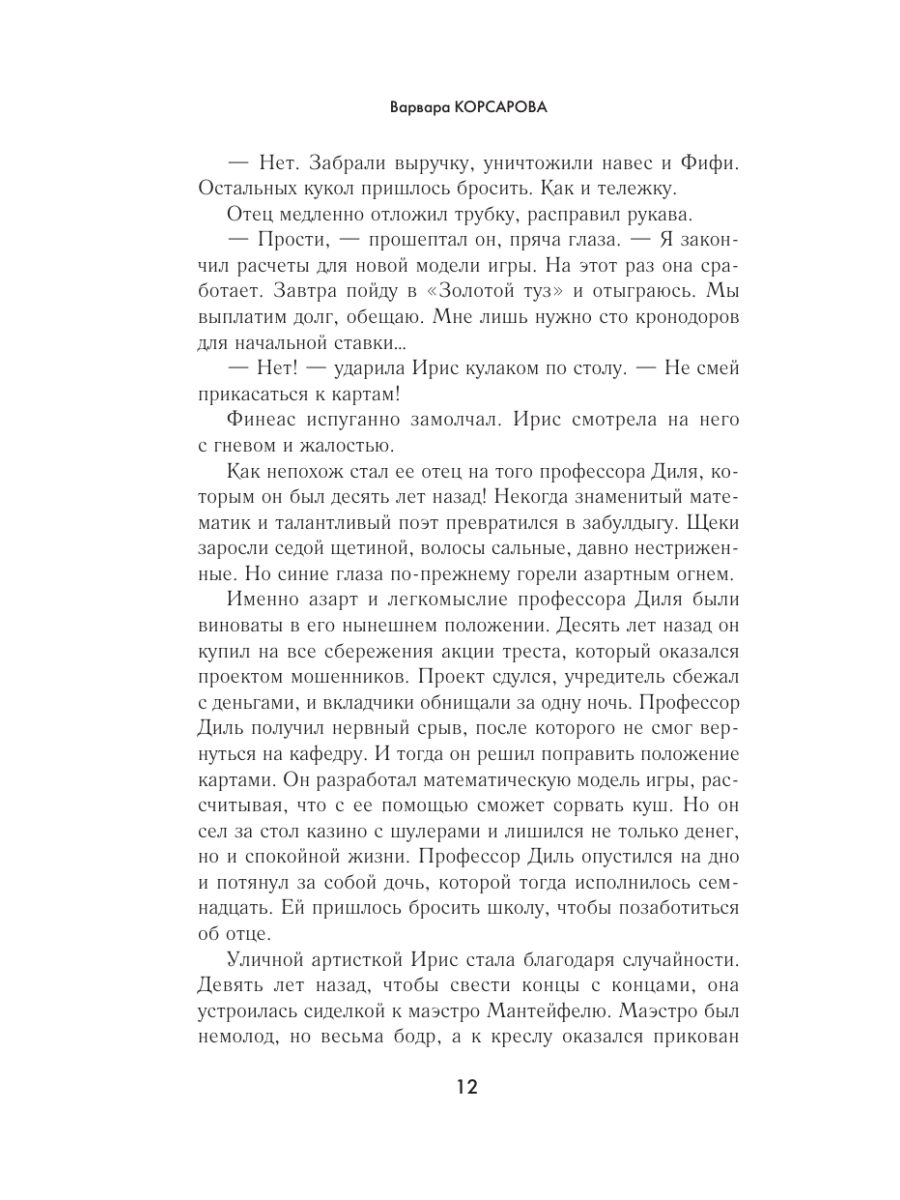 Варвара КОРСАРОВА

— Нет. Забрали выручку, уничтожили навес и Фифи. Остальных кукол пришлось бросить. Как и тележку.

Отец медленно отложил трубку, расправил рукава.

— Прости, — прошептал он, пряча глаза. — Я закончил расчеты для новой модели игры. На этот раз она сработает. Завтра пойду в «Золотой туз» и отыграюсь. Мы выплатим долг, обещаю. Мне лишь нужно сто кронодоров для начальной ставки...

— Нет! — ударила Ирис кулаком по столу. — Не смей прикасаться к картам!

Финеас испуганно замолчал. Ирис смотрела на него с гневом и жалостью.

Как непохож стал ее отец на того профессора Диля, которым он был десять лет назад! Некогда знаменитый математик и талантливый поэт превратился в забулдыгу. Щеки заросли седой щетиной, волосы сальные, давно нестриженные. Но синие глаза по-прежнему горели азартным огнем.

Именно азарт и легкомыслие профессора Диля были виноваты в его нынешнем положении. Десять лет назад он купил на все сбережения акции треста, который оказался проектом мошенников. Проект сдулся, учредитель сбежал с деньгами, и вкладчики обнищали за одну ночь. Профессор Диль получил нервный срыв, после которого не смог вернуться на кафедру. И тогда он решил поправить положение картами. Он разработал математическую модель игры, рассчитывая, что с ее помощью сможет сорвать куш. Но он сел за стол казино с шулерами и лишился не только денег, но и спокойной жизни. Профессор Диль опустился на дно и потянул за собой дочь, которой тогда исполнилось семнадцать. Ей пришлось бросить школу, чтобы позаботиться об отце.

Уличной артисткой Ирис стала благодаря случайности. Девять лет назад, чтобы свести концы с концами, она устроилась сиделкой к маэстро Мантейфелю. Маэстро был немолод, но весьма бодр, а к креслу оказался прикован

12